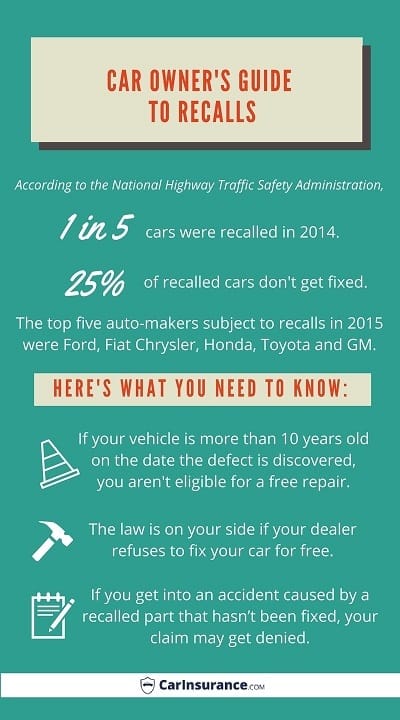 CAR OWNER'S GUIDE TO RECALLS

According to the National Highway Traffic Safety Administration,

1 in 5 cars were recalled in 2014.

25% of recalled cars don't get fixed.

The top five auto-makers subject to recalls in 2015 were Ford, Fiat Chrysler, Honda, Toyota and GM.

HERE'S WHAT YOU NEED TO KNOW:

If your vehicle is more than 10 years old on the date the defect is discovered, you aren't eligible for a free repair.

The law is on your side if your dealer refuses to fix your car for free.

If you get into an accident caused by a recalled part that hasn't been fixed, your claim may get denied.

CarInsurance.com